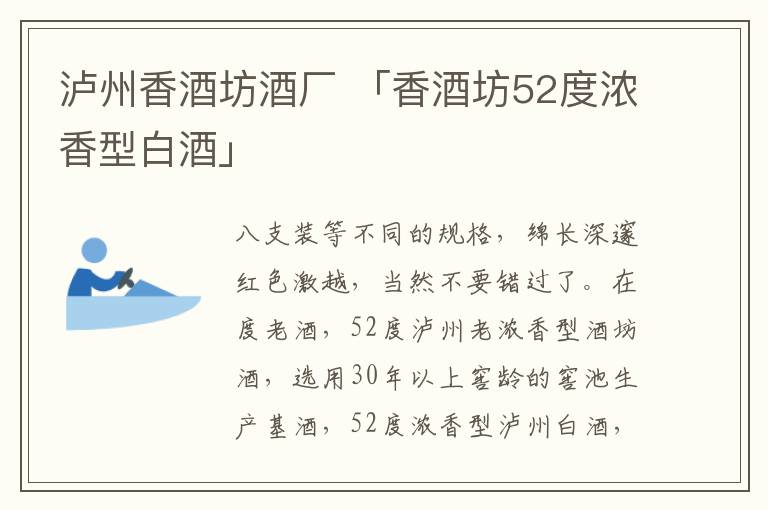 泸州香酒坊酒厂 「香酒坊52度浓香型白酒」

八支装等不同的规格，绵长深邃红色激越，当然不要错过了。在度老酒，52度泸州老浓香型酒坊酒，选用30年以上窖龄的窖池生产基酒，52度浓香型泸州白酒，